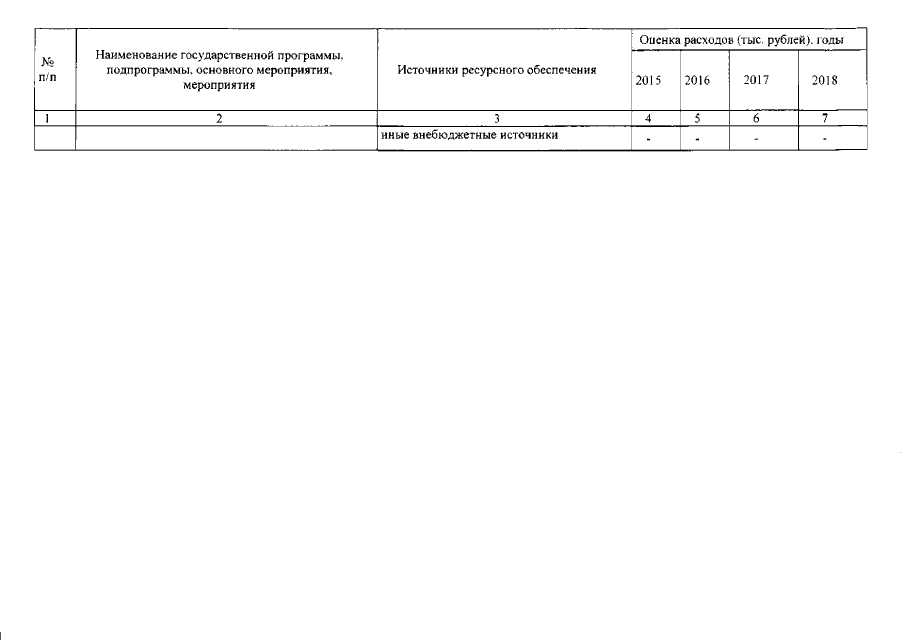 | № п/п | Наименование государственной программы, подпрограммы, основного мероприятия, мероприятия | Источники ресурсного обеспечения | Оценка расходов (тыс. рублей), годы | | | |
|---|---|---|---|---|---|---|
| | | | 2015 | 2016 | 2017 | 2018 |
| 1 | 2 | 3 | 4 | 5 | 6 | 7 |
| | | иные внебюджетные источники | - | - | - | - |